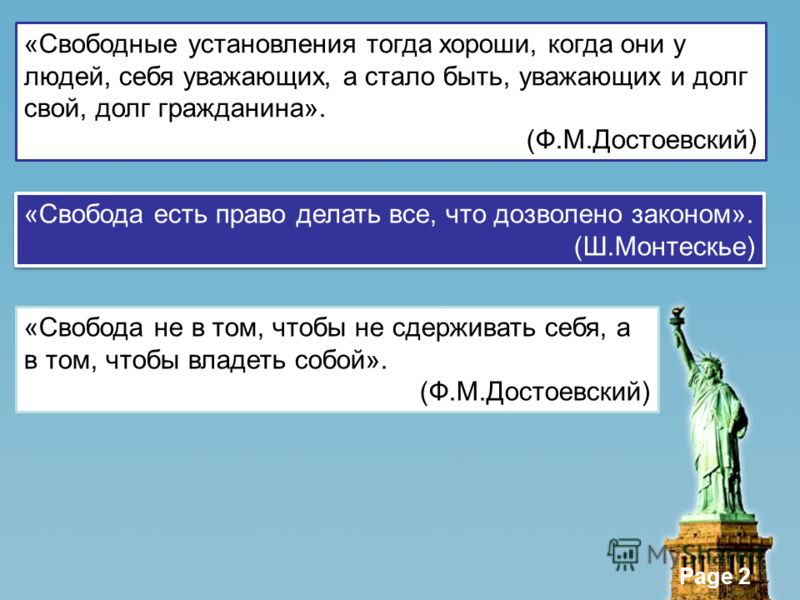 «Свободные установления тогда хороши, когда они у людей, себя уважающих, а стало быть, уважающих и долг свой, долг гражданина».
(Ф.М.Достоевский)

«Свобода есть право делать все, что дозволено законом».
(Ш.Монтескье)

«Свобода не в том, чтобы не сдерживать себя, а в том, чтобы владеть собой».
(Ф.М.Достоевский)

MyShared

Page 2